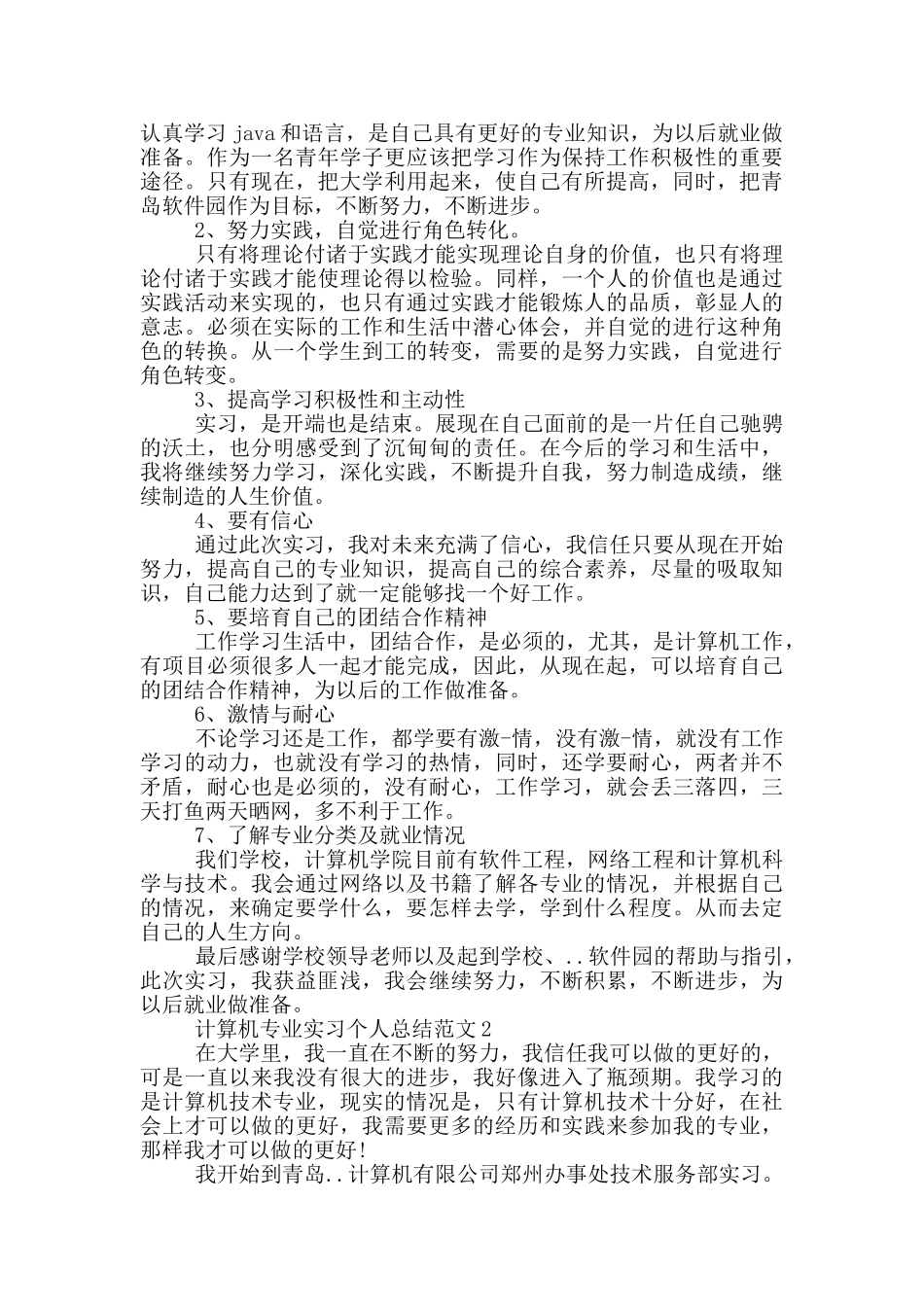 认真学习 java 和语言，是自己具有更好的专业知识，为以后就业做准备。作为一名青年学子更应该把学习作为保持工作积极性的重要途径。只有现在，把大学利用起来，使自己有所提高，同时，把青岛软件园作为目标，不断努力，不断进步。

2、努力实践，自觉进行角色转化。

只有将理论付诸于实践才能实现理论自身的价值，也只有将理论付诸于实践才能使理论得以检验。同样，一个人的价值也是通过实践活动来实现的，也只有通过实践才能锻炼人的品质，彰显人的意志。必须在实际的工作和生活中潜心体会，并自觉的进行这种角色的转换。从一个学生到工的转变，需要的是努力实践，自觉进行角色转变。

3、提高学习积极性和主动性

实习，是开端也是结束。展现在自己面前的是一片任自己驰骋的沃土，也分明感受到了沉甸甸的责任。在今后的学习和生活中，我将继续努力学习，深化实践，不断提升自我，努力制造成绩，继续制造的人生价值。

4、要有信心

通过此次实习，我对未来充满了信心，我信任只要从现在开始努力，提高自己的专业知识，提高自己的综合素养，尽量的吸取知识，自己能力达到了就一定能够找一个好工作。

5、要培育自己的团结合作精神

工作学习生活中，团结合作，是必须的，尤其，是计算机工作，有项目必须很多人一起才能完成，因此，从现在起，可以培育自己的团结合作精神，为以后的工作做准备。

6、激情与耐心

不论学习还是工作，都学要有激-情，没有激-情，就没有工作学习的动力，也就没有学习的热情，同时，还学要耐心，两者并不矛盾，耐心也是必须的，没有耐心，工作学习，就会丢三落四，三天打鱼两天晒网，多不利于工作。

7、了解专业分类及就业情况

我们学校，计算机学院目前有软件工程，网络工程和计算机科学与技术。我会通过网络以及书籍了解各专业的情况，并根据自己的情况，来确定要学什么，要怎样去学，学到什么程度。从而去定自己的人生方向。

最后感谢学校领导老师以及起到学校、..软件园的帮助与指引，此次实习，我获益匪浅，我会继续努力，不断积累，不断进步，为以后就业做准备。

计算机专业实习个人总结范文 2

在大学里，我一直在不断的努力，我信任我可以做的更好的，可是一直以来我没有很大的进步，我好像进入了瓶颈期。我学习的是计算机技术专业，现实的情况是，只有计算机技术十分好，在社会上才可以做的更好，我需要更多的经历和实践来参加我的专业，那样我才可以做的更好!

我开始到青岛..计算机有限公司郑州办事处技术服务部实习。